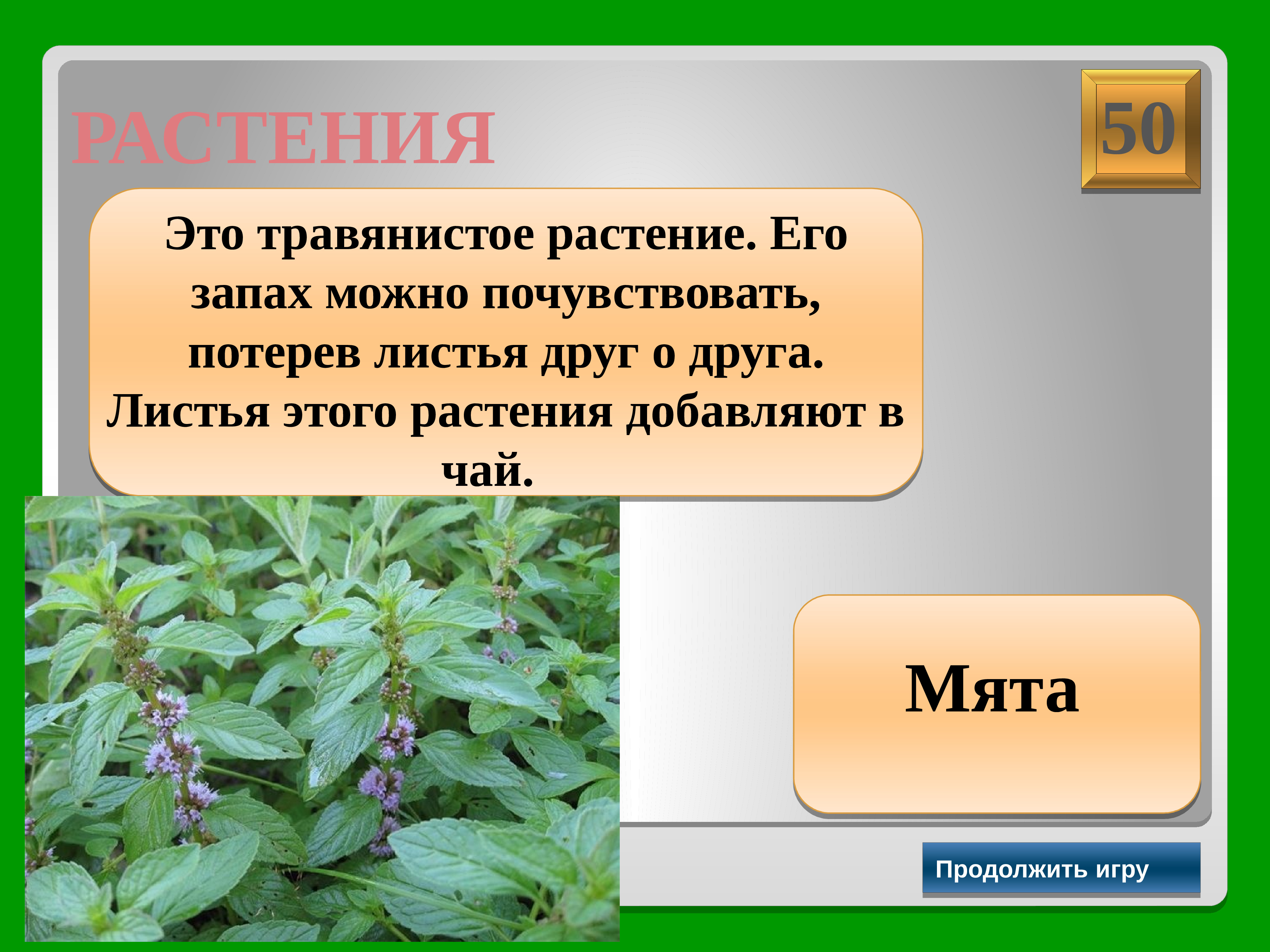 РАСТЕНИЯ

50

Это травянистое растение. Его запах можно почувствовать, потерев листья друг о друга. Листья этого растения добавляют в чай.

Мята

Продолжить игру